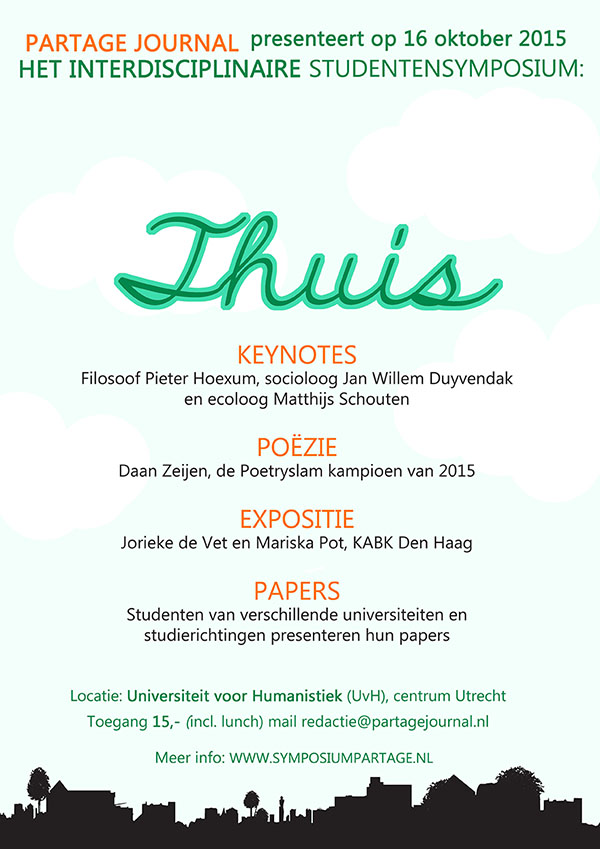 PARTAGE JOURNAL presenteert op 16 oktober 2015
HET INTERDISCIPLINAIRE STUDENTENSYMPOSIUM:

Thuis

KEYNOTES
Filosoof Pieter Hoexum, socioloog Jan Willem Duyvendak en ecoloog Matthijs Schouten

POËZIE
Daan Zeijen, de Poetryslam kampioen van 2015

EXPOSITIE
Jorieke de Vet en Mariska Pot, KABK Den Haag

PAPERS
Studenten van verschillende universiteiten en studierichtingen presenteren hun papers

Locatie: Universiteit voor Humanistiek (UvH), centrum Utrecht
Toegang 15,- (incl. lunch) mail redactie@partagejournal.nl

Meer info: WWW.SYMPOSIUMPARTAGE.NL